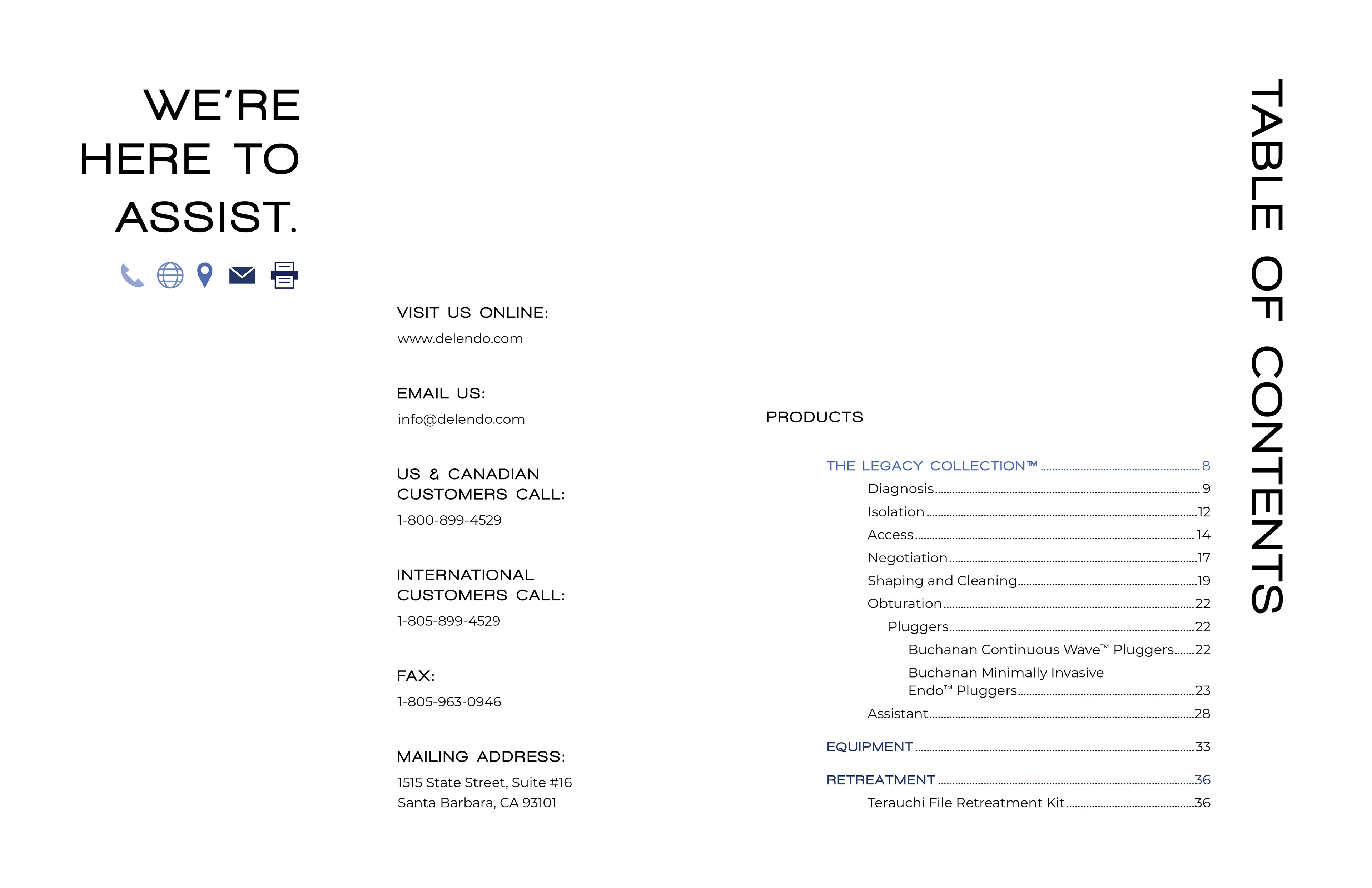 WE'RE HERE TO ASSIST.

VISIT US ONLINE:
www.delendo.com

EMAIL US:
info@delendo.com

US & CANADIAN CUSTOMERS CALL:
1-800-899-4529

INTERNATIONAL CUSTOMERS CALL:
1-805-899-4529

FAX:
1-805-963-0946

MAILING ADDRESS:
1515 State Street, Suite #16
Santa Barbara, CA 93101

TABLE OF CONTENTS

PRODUCTS

THE LEGACY COLLECTION™ ........ 8
Diagnosis ........ 9
Isolation ........ 12
Access ........ 14
Negotiation ........ 17
Shaping and Cleaning ........ 19
Obturation ........ 22
Pluggers ........ 22
Buchanan Continuous Wave™ Pluggers ........ 22
Buchanan Minimally Invasive Endo™ Pluggers ........ 23
Assistant ........ 28

EQUIPMENT ........ 33

RETREATMENT ........ 36
Terauchi File Retreatment Kit ........ 36